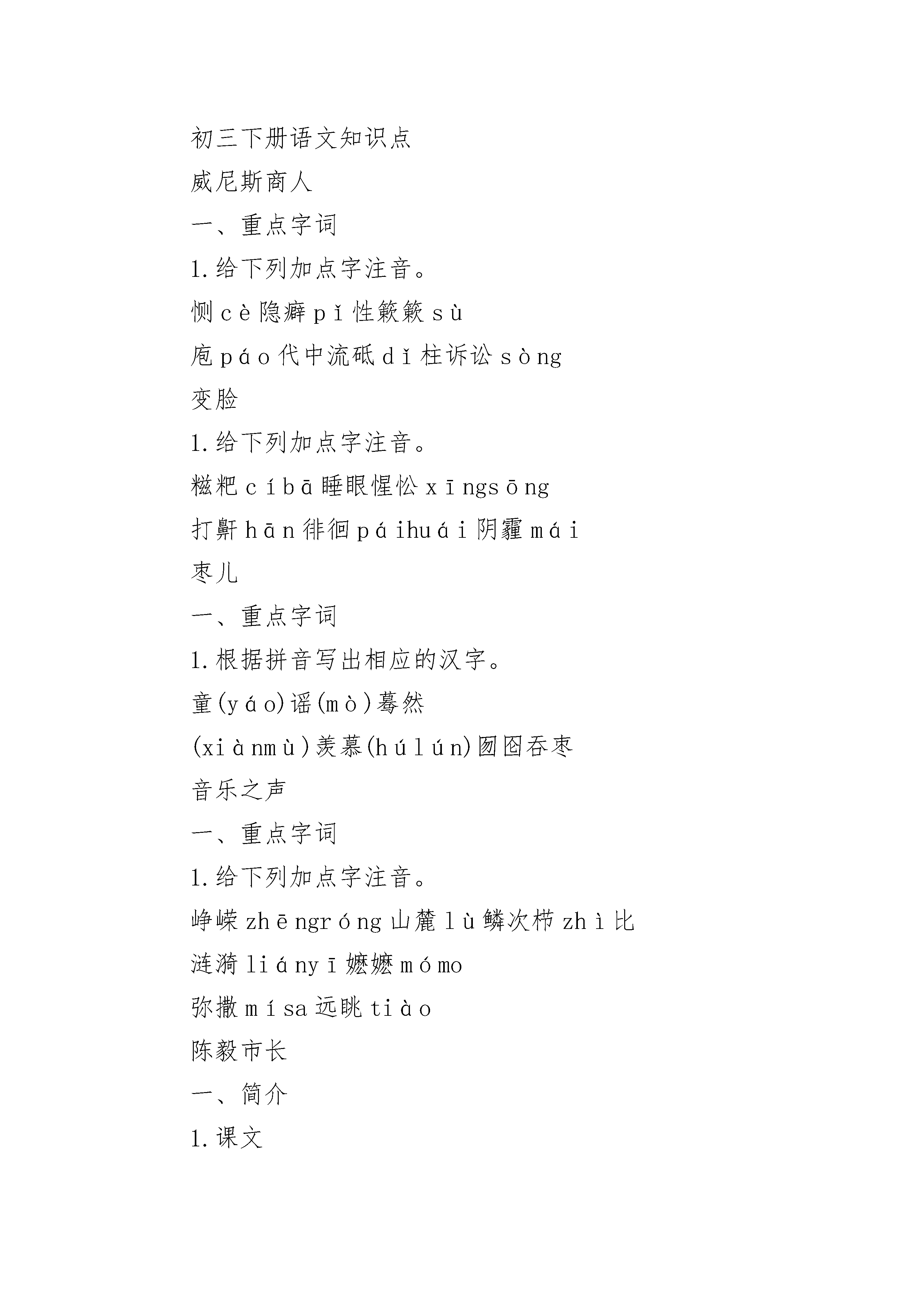 初三下册语文知识点
威尼斯商人
一、重点字词
1.给下列加点字注音。
恻cè隐癖pǐ性簌簌sù
庖páo代中流砥dǐ柱诉讼sòng
变脸
1.给下列加点字注音。
糍粑cíbā睡眼惺忪xīngsōng
打鼾hān徘徊páihuái阴霾mái
枣儿
一、重点字词
1.根据拼音写出相应的汉字。
童(yáo)谣(mò)蓦然
(xiànmù)羡慕(húlún)囫囵吞枣
音乐之声
一、重点字词
1.给下列加点字注音。
峥嵘zhēngróng山麓lù鳞次栉zhì比
涟漪liányī嬷嬷mómo
弥撒mísa远眺tiào
陈毅市长
一、简介
1.课文